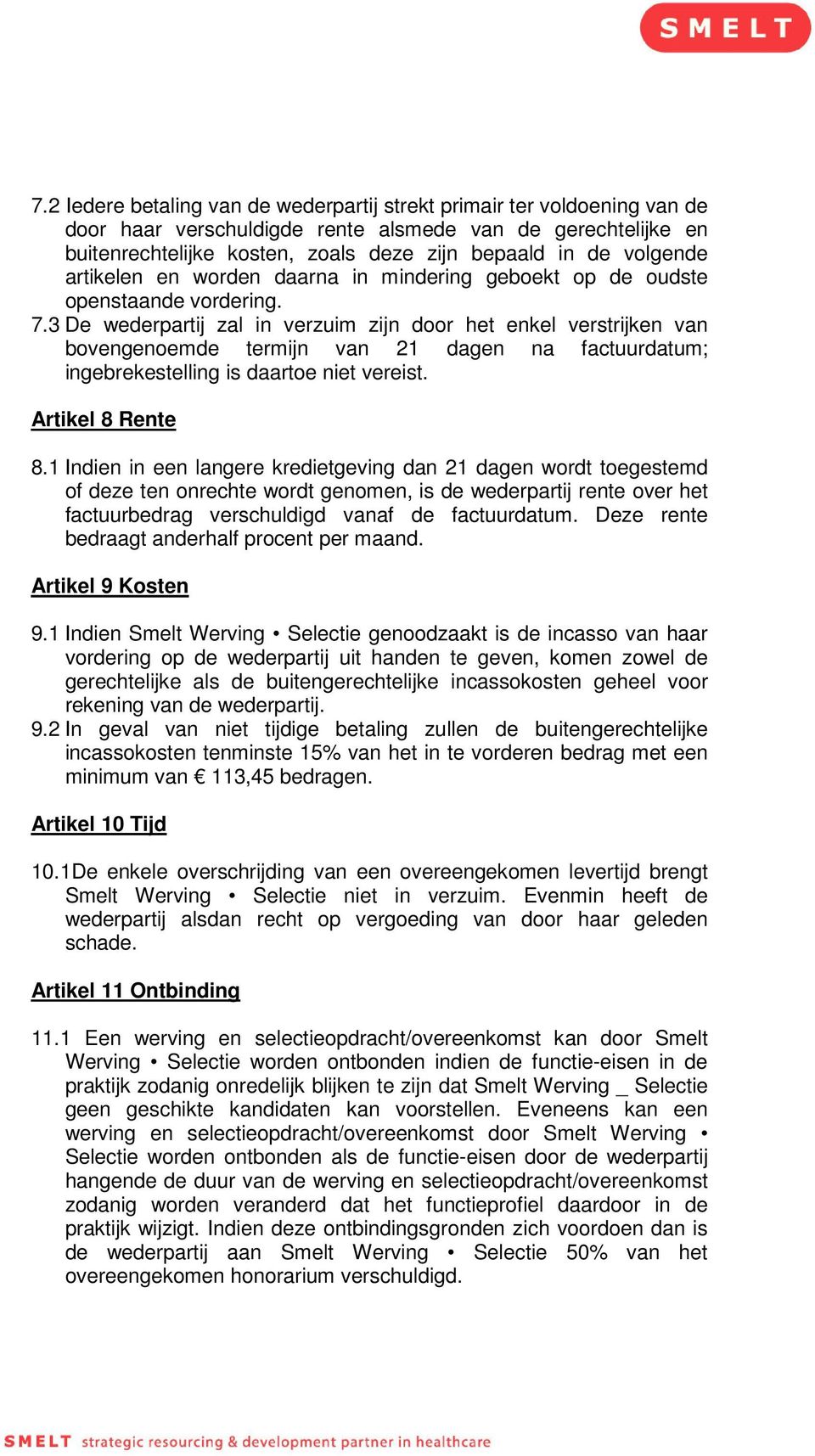 SMELT

7.2 Iedere betaling van de wederpartij strekt primair ter voldoening van de door haar verschuldigde rente alsmede van de gerechtelijke en buitenrechtelijke kosten, zoals deze zijn bepaald in de volgende artikelen en worden daarna in mindering geboekt op de oudste openstaande vordering.
7.3 De wederpartij zal in verzuim zijn door het enkel verstrijken van bovengenoemde termijn van 21 dagen na factuurdatum; ingebrekestelling is daartoe niet vereist.

Artikel 8 Rente

8.1 Indien in een langere kredietgeving dan 21 dagen wordt toegestemd of deze ten onrechte wordt genomen, is de wederpartij rente over het factuurbedrag verschuldigd vanaf de factuurdatum. Deze rente bedraagt anderhalf procent per maand.

Artikel 9 Kosten

9.1 Indien Smelt Werving • Selectie genoodzaakt is de incasso van haar vordering op de wederpartij uit handen te geven, komen zowel de gerechtelijke als de buitengerechtelijke incassokosten geheel voor rekening van de wederpartij.
9.2 In geval van niet tijdige betaling zullen de buitengerechtelijke incassokosten tenminste 15% van het in te vorderen bedrag met een minimum van € 113,45 bedragen.

Artikel 10 Tijd

10.1De enkele overschrijding van een overeengekomen levertijd brengt Smelt Werving • Selectie niet in verzuim. Evenmin heeft de wederpartij alsdan recht op vergoeding van door haar geleden schade.

Artikel 11 Ontbinding

11.1 Een werving en selectieopdracht/overeenkomst kan door Smelt Werving • Selectie worden ontbonden indien de functie-eisen in de praktijk zodanig onredelijk blijken te zijn dat Smelt Werving _ Selectie geen geschikte kandidaten kan voorstellen. Eveneens kan een werving en selectieopdracht/overeenkomst door Smelt Werving • Selectie worden ontbonden als de functie-eisen door de wederpartij hangende de duur van de werving en selectieopdracht/overeenkomst zodanig worden veranderd dat het functieprofiel daardoor in de praktijk wijzigt. Indien deze ontbindingsgronden zich voordoen dan is de wederpartij aan Smelt Werving • Selectie 50% van het overeengekomen honorarium verschuldigd.

SMELT strategic resourcing & development partner in healthcare